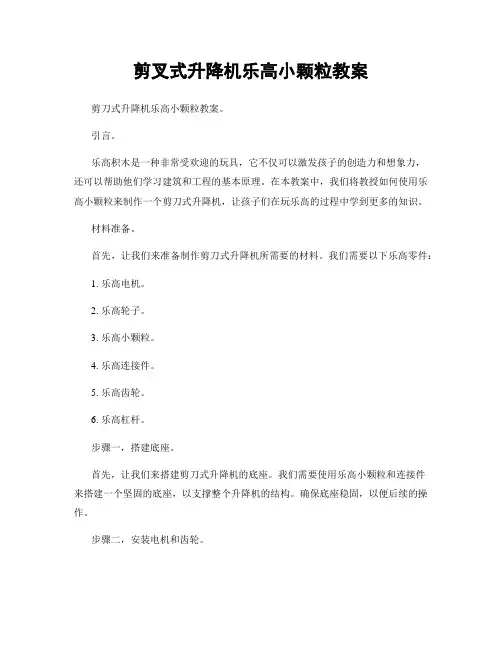 剪叉式升降机乐高小颗粒教案

剪刀式升降机乐高小颗粒教案。

引言。

乐高积木是一种非常受欢迎的玩具，它不仅可以激发孩子的创造力和想象力，还可以帮助他们学习建筑和工程的基本原理。在本教案中，我们将教授如何使用乐高小颗粒来制作一个剪刀式升降机，让孩子们在玩乐高的过程中学到更多的知识。

材料准备。

首先，让我们来准备制作剪刀式升降机所需要的材料。我们需要以下乐高零件：

1. 乐高电机。

2. 乐高轮子。

3. 乐高小颗粒。

4. 乐高连接件。

5. 乐高齿轮。

6. 乐高杠杆。

步骤一，搭建底座。

首先，让我们来搭建剪刀式升降机的底座。我们需要使用乐高小颗粒和连接件来搭建一个坚固的底座，以支撑整个升降机的结构。确保底座稳固，以便后续的操作。

步骤二，安装电机和齿轮。